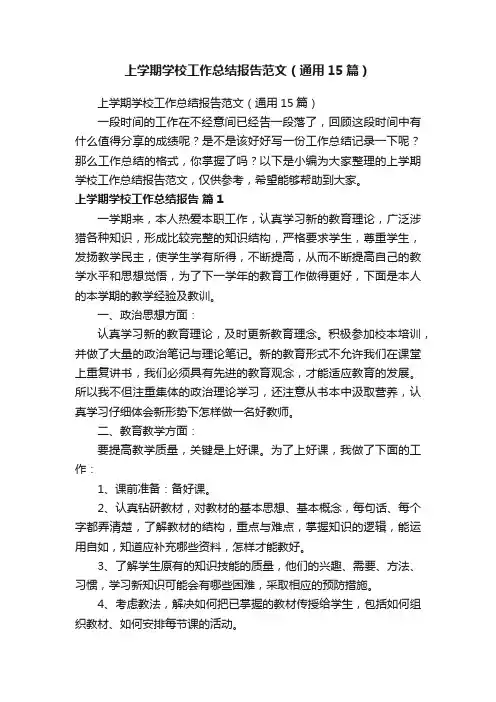 上学期学校工作总结报告范文（通用15篇）

上学期学校工作总结报告范文（通用15篇）

一段时间的工作在不经意间已经告一段落了，回顾这段时间中有什么值得分享的成绩呢？是不是该好好写一份工作总结记录一下呢？那么工作总结的格式，你掌握了吗？以下是小编为大家整理的上学期学校工作总结报告范文，仅供参考，希望能够帮助到大家。

上学期学校工作总结报告 篇1

一学期来，本人热爱本职工作，认真学习新的教育理论，广泛涉猎各种知识，形成比较完整的知识结构，严格要求学生，尊重学生，发扬教学民主，使学生学有所得，不断提高，从而不断提高自己的教学水平和思想觉悟，为了下一学年的教育工作做得更好，下面是本人的本学期的教学经验及教训。

一、政治思想方面：

认真学习新的教育理论，及时更新教育理念。积极参加校本培训，并做了大量的政治笔记与理论笔记。新的教育形式不允许我们在课堂上重复讲书，我们必须具有先进的教育观念，才能适应教育的发展。所以我不但注重集体的政治理论学习，还注意从书本中汲取营养，认真学习仔细体会新形势下怎样做一名好教师。

二、教育教学方面：

要提高教学质量，关键是上好课。为了上好课，我做了下面的工作：

1、课前准备：备好课。

2、认真钻研教材，对教材的基本思想、基本概念，每句话、每个字都弄清楚，了解教材的结构，重点与难点，掌握知识的逻辑，能运用自如，知道应补充哪些资料，怎样才能教好。

3、了解学生原有的知识技能的质量，他们的兴趣、需要、方法、习惯，学习新知识可能会有哪些困难，采取相应的预防措施。

4、考虑教法，解决如何把已掌握的教材传授给学生，包括如何组织教材、如何安排每节课的活动。